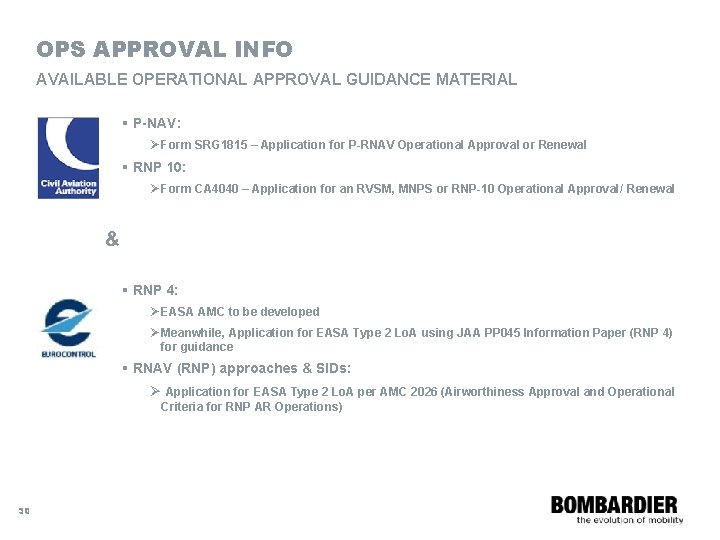 OPS APPROVAL INFO

AVAILABLE OPERATIONAL APPROVAL GUIDANCE MATERIAL

Civil Aviation Authority

▪ P-NAV:

➢Form SRG1815 – Application for P-RNAV Operational Approval or Renewal

▪ RNP 10:

➢Form CA4040 – Application for an RVSM, MNPS or RNP-10 Operational Approval / Renewal

&

EUROCONTROL

▪ RNP 4:

➢EASA AMC to be developed

➢Meanwhile, Application for EASA Type 2 LoA using JAA PP045 Information Paper (RNP 4) for guidance

▪ RNAV (RNP) approaches & SIDs:

➢ Application for EASA Type 2 LoA per AMC 2026 (Airworthiness Approval and Operational Criteria for RNP AR Operations)

30

BOMBARDIER
the evolution of mobility